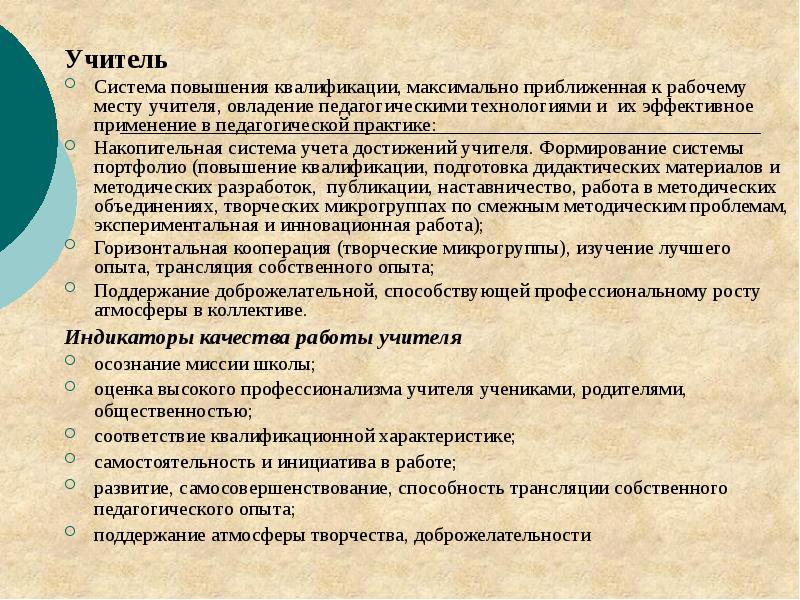 Учитель

Система повышения квалификации, максимально приближенная к рабочему месту учителя, овладение педагогическими технологиями и их эффективное применение в педагогической практике:

Накопительная система учета достижений учителя. Формирование системы портфолио (повышение квалификации, подготовка дидактических материалов и методических разработок, публикации, наставничество, работа в методических объединениях, творческих микрогруппах по смежным методическим проблемам, экспериментальная и инновационная работа);

Горизонтальная кооперация (творческие микрогруппы), изучение лучшего опыта, трансляция собственного опыта;

Поддержание доброжелательной, способствующей профессиональному росту атмосферы в коллективе.

Индикаторы качества работы учителя

осознание миссии школы;

оценка высокого профессионализма учителя учениками, родителями, общественностью;

соответствие квалификационной характеристике;

самостоятельность и инициатива в работе;

развитие, самосовершенствование, способность трансляции собственного педагогического опыта;

поддержание атмосферы творчества, доброжелательности